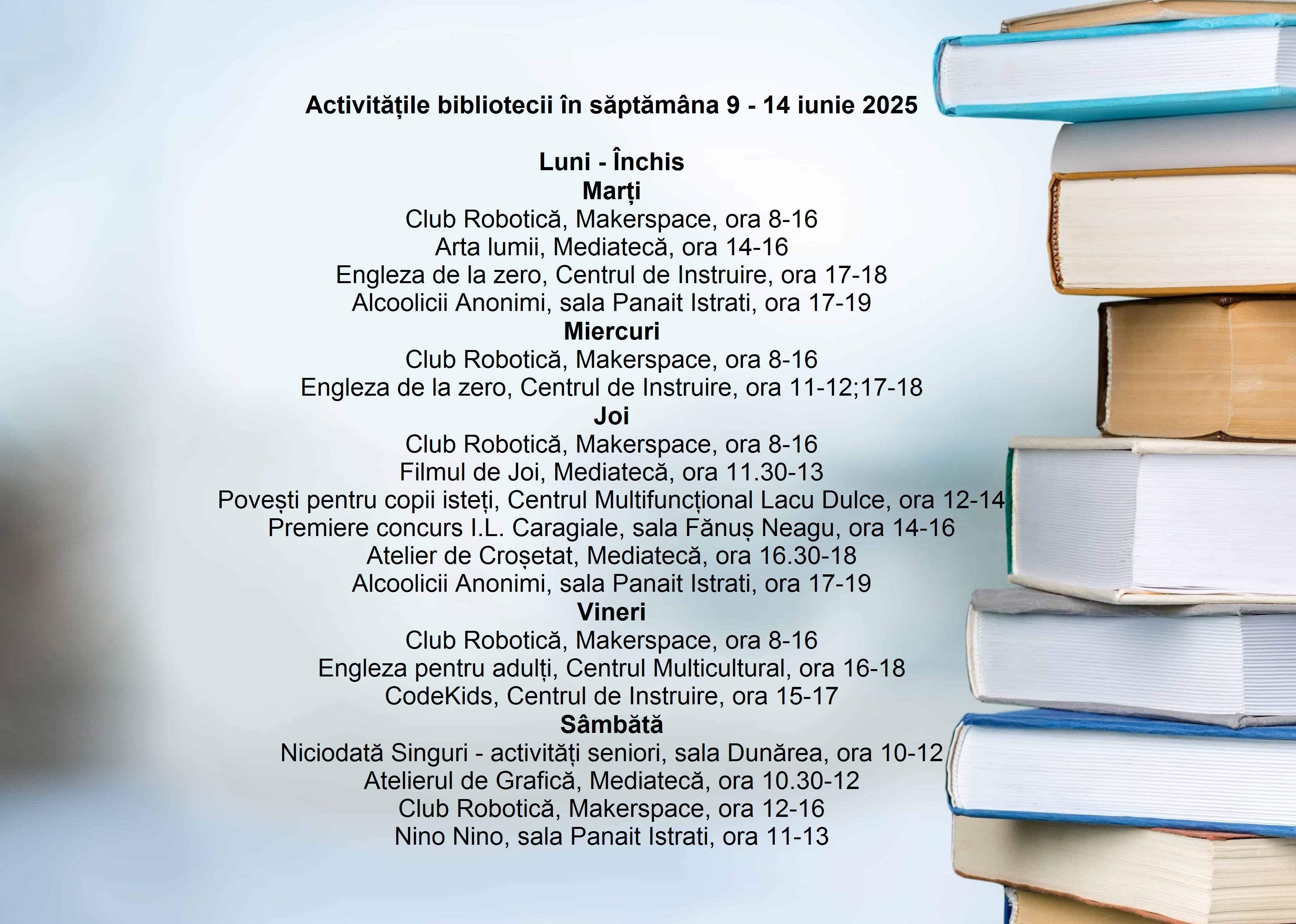 Activitățile bibliotecii în săptămâna 9 - 14 iunie 2025

Luni - Închis
Marți
Club Robotică, Makerspace, ora 8-16
Arta lumii, Mediatecă, ora 14-16
Engleza de la zero, Centrul de Instruire, ora 17-18
Alcoolicii Anonimi, sala Panait Istrati, ora 17-19
Miercuri
Club Robotică, Makerspace, ora 8-16
Engleza de la zero, Centrul de Instruire, ora 11-12;17-18
Joi
Club Robotică, Makerspace, ora 8-16
Filmul de Joi, Mediatecă, ora 11.30-13
Povești pentru copii isteți, Centrul Multifuncțional Lacu Dulce, ora 12-14
Premiere concurs I.L. Caragiale, sala Fănuș Neagu, ora 14-16
Atelier de Croșetat, Mediatecă, ora 16.30-18
Alcoolicii Anonimi, sala Panait Istrati, ora 17-19
Vineri
Club Robotică, Makerspace, ora 8-16
Engleza pentru adulți, Centrul Multicultural, ora 16-18
CodeKids, Centrul de Instruire, ora 15-17
Sâmbătă
Niciodată Singuri - activități seniori, sala Dunărea, ora 10-12
Atelierul de Grafică, Mediatecă, ora 10.30-12
Club Robotică, Makerspace, ora 12-16
Nino Nino, sala Panait Istrati, ora 11-13